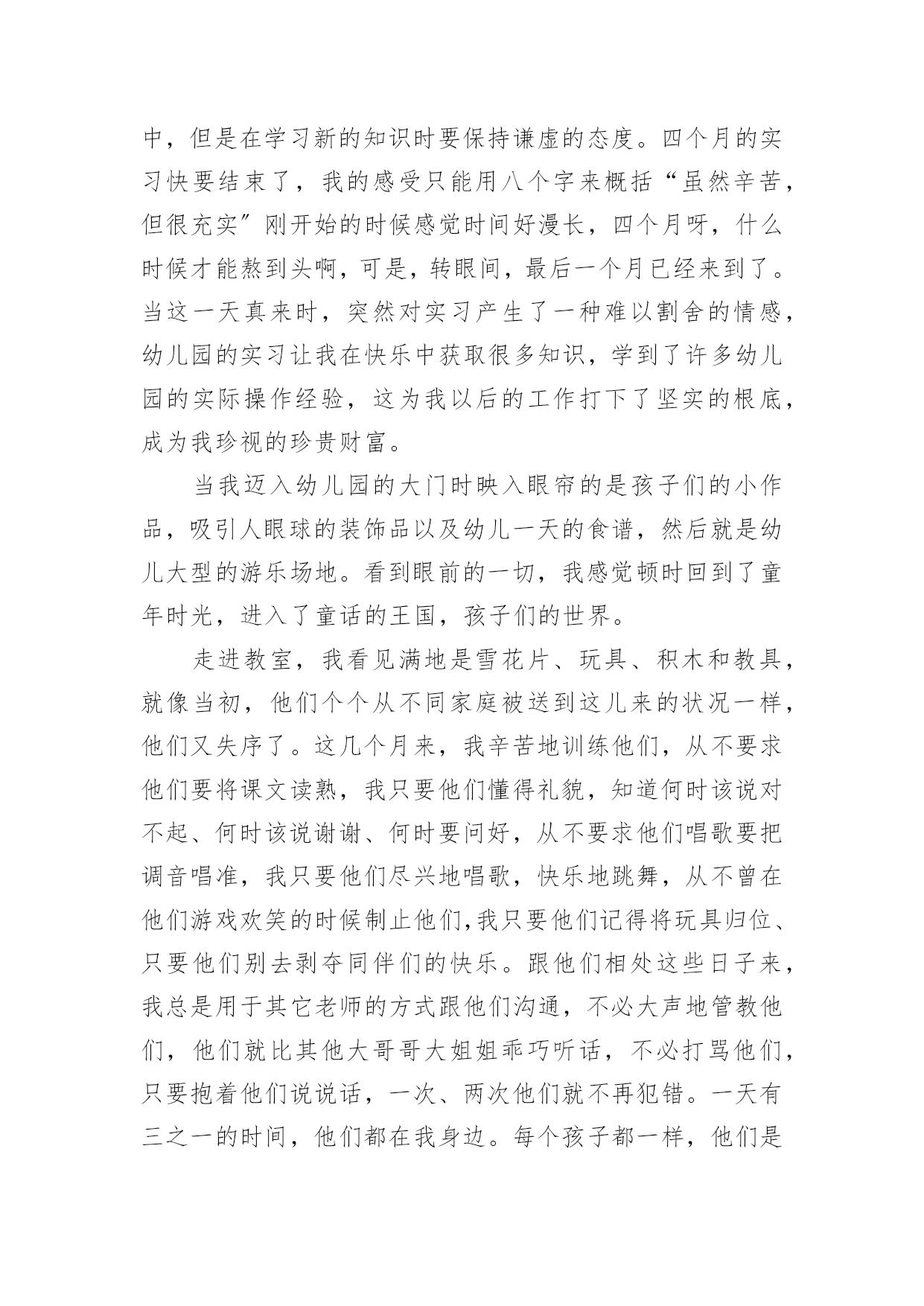 中，但是在学习新的知识时要保持谦虚的态度。四个月的实习快要结束了，我的感受只能用八个字来概括“虽然辛苦，但很充实”刚开始的时候感觉时间好漫长，四个月呀，什么时候才能熬到头啊，可是，转眼间，最后一个月已经来到了。当这一天真来时，突然对实习产生了一种难以割舍的情感，幼儿园的实习让我在快乐中获取很多知识，学到了许多幼儿园的实际操作经验，这为我以后的工作打下了坚实的根底，成为我珍视的珍贵财富。

当我迈入幼儿园的大门时映入眼帘的是孩子们的小作品，吸引人眼球的装饰品以及幼儿一天的食谱，然后就是幼儿大型的游乐场地。看到眼前的一切，我感觉顿时回到了童年时光，进入了童话的王国，孩子们的世界。

走进教室，我看见满地是雪花片、玩具、积木和教具，就像当初，他们个个从不同家庭被送到这儿来的状况一样，他们又失序了。这几个月来，我辛苦地训练他们，从不要求他们要将课文读熟，我只要他们懂得礼貌，知道何时该说对不起、何时该说谢谢、何时要问好，从不要求他们唱歌要把调音唱准，我只要他们尽兴地唱歌，快乐地跳舞，从不曾在他们游戏欢笑的时候制止他们,我只要他们记得将玩具归位、只要他们别去剥夺同伴们的快乐。跟他们相处这些日子来，我总是用于其它老师的方式跟他们沟通，不必大声地管教他们，他们就比其他大哥哥大姐姐乖巧听话，不必打骂他们，只要抱着他们说说话，一次、两次他们就不再犯错。一天有三之一的时间，他们都在我身边。每个孩子都一样，他们是